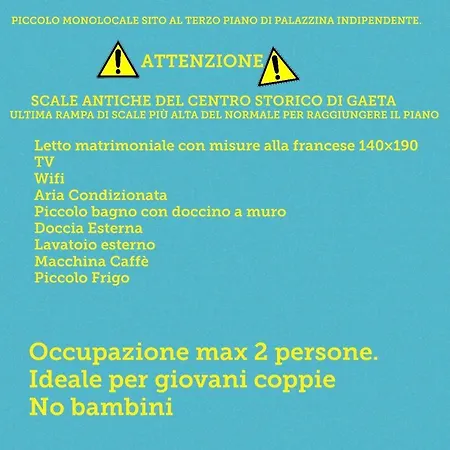 PICCOLO MONOLOCALE SITO AL TERZO PIANO DI PALAZZINA INDIPENDENTE.

ATTENZIONE

SCALE ANTICHE DEL CENTRO STORICO DI GAETA
ULTIMA RAMPA DI SCALE PIÙ ALTA DEL NORMALE PER RAGGIUNGERE IL PIANO

Letto matrimoniale con misure alla francese 140×190
TV
Wifi
Aria Condizionata
Piccolo bagno con doccino a muro
Doccia Esterna
Lavatoio esterno
Macchina Caffè
Piccolo Frigo

Occupazione max 2 persone.
Ideale per giovani coppie
No bambini